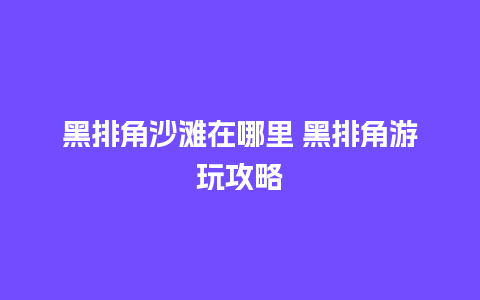 黑排角沙滩在哪里 黑排角游玩攻略